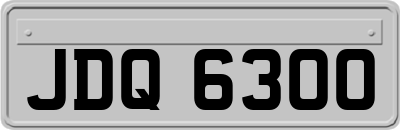 JDQ 6300